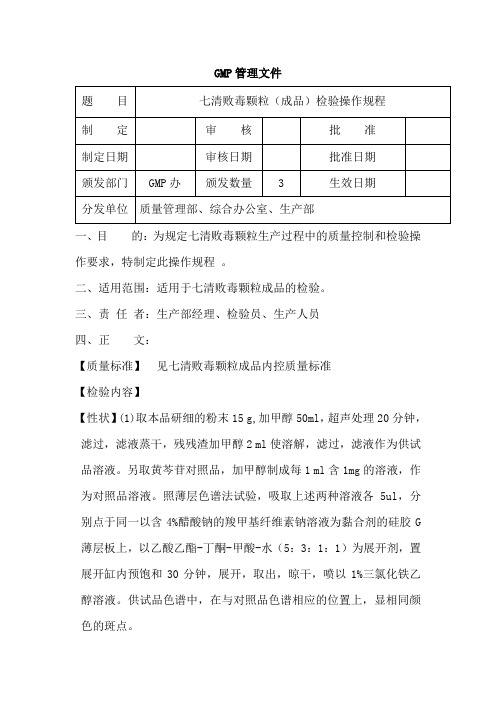 GMP 管理文件

| 题　　目 | 七清败毒颗粒（成品）检验操作规程 | | | | |
|---|---|---|---|---|---|
| 制　　定 | | 审　　核 | | 批　　准 | |
| 制定日期 | | 审核日期 | | 批准日期 | |
| 颁发部门 | GMP 办 | 颁发数量 | 3 | 生效日期 | |
| 分发单位 | 质量管理部、综合办公室、生产部 | | | | |

一、目　　的：为规定七清败毒颗粒生产过程中的质量控制和检验操作要求，特制定此操作规程 。

二、适用范围：适用于七清败毒颗粒成品的检验。

三、责 任 者：生产部经理、检验员、生产人员

四、正　　文：

【质量标准】　见七清败毒颗粒成品内控质量标准

【检验内容】

【性状】(1)取本品研细的粉末 15 g,加甲醇 50ml,超声处理 20 分钟，滤过，滤液蒸干，残残渣加甲醇 2 ml 使溶解，滤过，滤液作为供试品溶液。另取黄芩苷对照品，加甲醇制成每 1 ml 含 1mg 的溶液，作为对照品溶液。照薄层色谱法试验，吸取上述两种溶液各 5ul，分别点于同一以含 4%醋酸钠的羧甲基纤维素钠溶液为黏合剂的硅胶 G 薄层板上，以乙酸乙酯-丁酮-甲酸-水（5：3：1：1）为展开剂，置展开缸内预饱和 30 分钟，展开，取出，晾干，喷以 1%三氯化铁乙醇溶液。供试品色谱中，在与对照品色谱相应的位置上，显相同颜色的斑点。